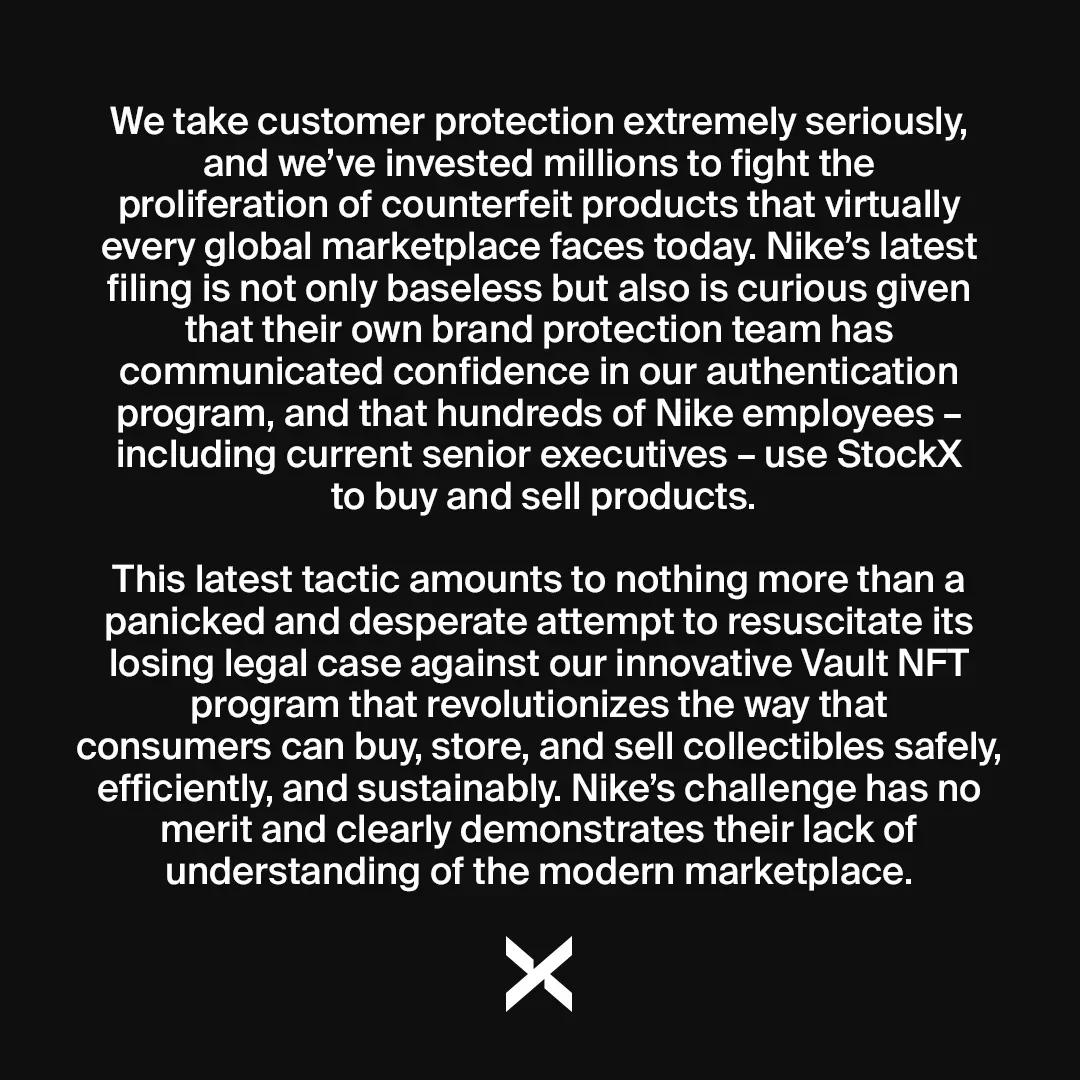 We take customer protection extremely seriously, and we've invested millions to fight the proliferation of counterfeit products that virtually every global marketplace faces today. Nike's latest filing is not only baseless but also is curious given that their own brand protection team has communicated confidence in our authentication program, and that hundreds of Nike employees – including current senior executives – use StockX to buy and sell products.

This latest tactic amounts to nothing more than a panicked and desperate attempt to resuscitate its losing legal case against our innovative Vault NFT program that revolutionizes the way that consumers can buy, store, and sell collectibles safely, efficiently, and sustainably. Nike's challenge has no merit and clearly demonstrates their lack of understanding of the modern marketplace.